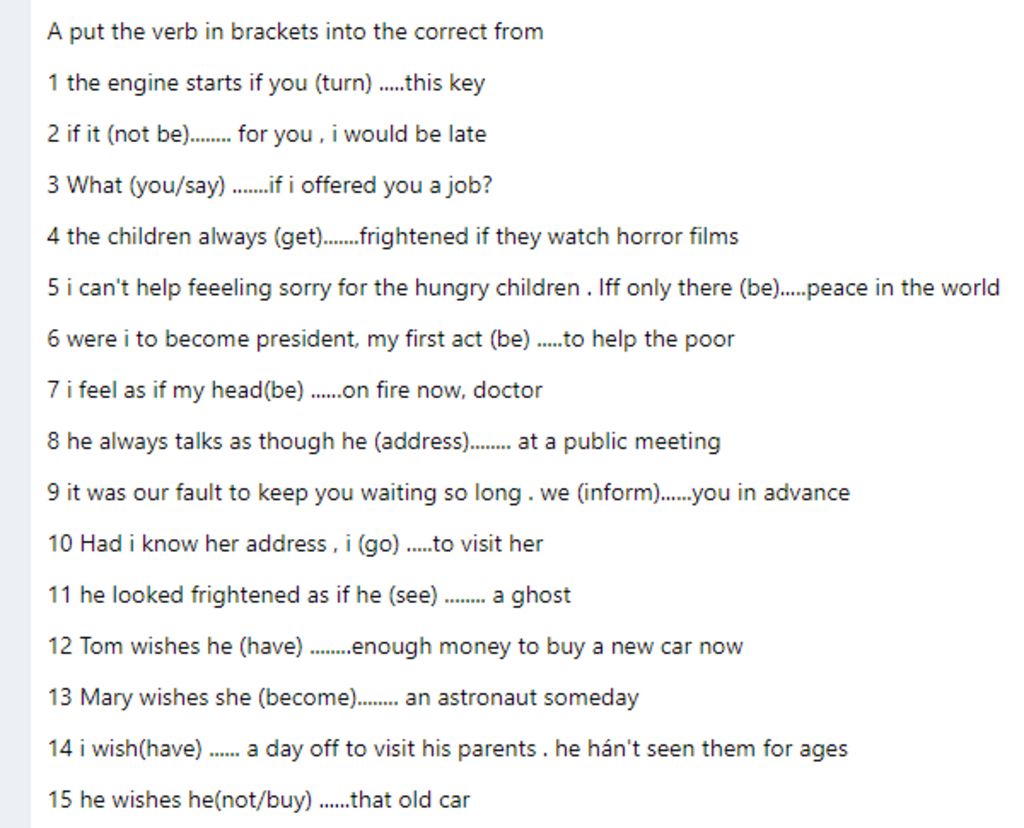 A put the verb in brackets into the correct from

1 the engine starts if you (turn) .....this key

2 if it (not be)........ for you , i would be late

3 What (you/say) .......if i offered you a job?

4 the children always (get).......frightened if they watch horror films

5 i can't help feeeling sorry for the hungry children . Iff only there (be).....peace in the world

6 were i to become president, my first act (be) .....to help the poor

7 i feel as if my head(be) ......on fire now, doctor

8 he always talks as though he (address)........ at a public meeting

9 it was our fault to keep you waiting so long . we (inform)......you in advance

10 Had i know her address , i (go) .....to visit her

11 he looked frightened as if he (see) ........ a ghost

12 Tom wishes he (have) ........enough money to buy a new car now

13 Mary wishes she (become)........ an astronaut someday

14 i wish(have) ...... a day off to visit his parents . he hán't seen them for ages

15 he wishes he(not/buy) ......that old car